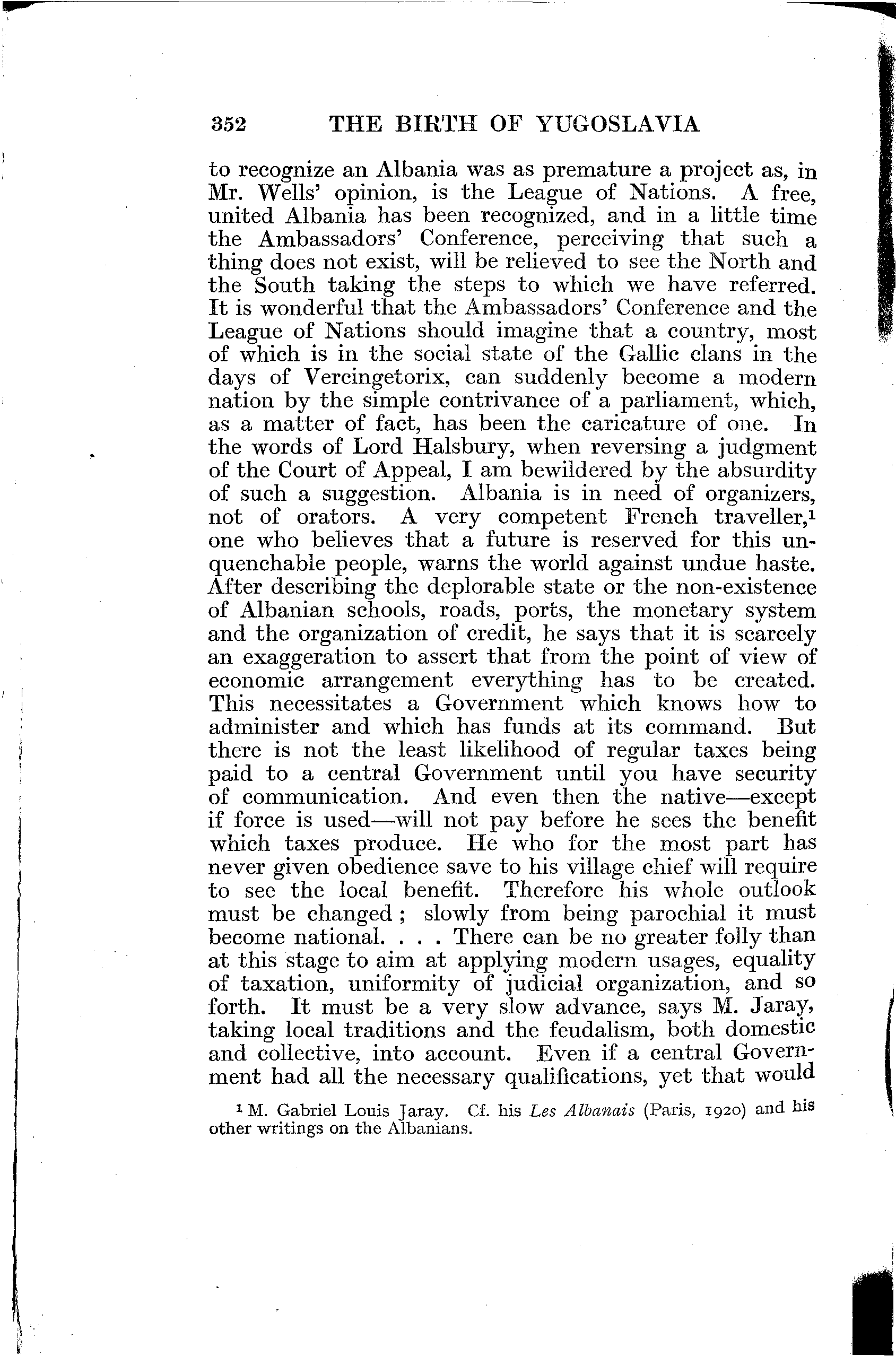 352 THE BIRTH OF YUGOSLAVIA

to recognize an Albania was as premature a project as, in Mr. Wells' opinion, is the League of Nations. A free, united Albania has been recognized, and in a little time the Ambassadors' Conference, perceiving that such a thing does not exist, will be relieved to see the North and the South taking the steps to which we have referred. It is wonderful that the Ambassadors' Conference and the League of Nations should imagine that a country, most of which is in the social state of the Gallic clans in the days of Vercingetorix, can suddenly become a modern nation by the simple contrivance of a parliament, which, as a matter of fact, has been the caricature of one. In the words of Lord Halsbury, when reversing a judgment of the Court of Appeal, I am bewildered by the absurdity of such a suggestion. Albania is in need of organizers, not of orators. A very competent French traveller,$^1$ one who believes that a future is reserved for this unquenchable people, warns the world against undue haste. After describing the deplorable state or the non-existence of Albanian schools, roads, ports, the monetary system and the organization of credit, he says that it is scarcely an exaggeration to assert that from the point of view of economic arrangement everything has to be created. This necessitates a Government which knows how to administer and which has funds at its command. But there is not the least likelihood of regular taxes being paid to a central Government until you have security of communication. And even then the native—except if force is used—will not pay before he sees the benefit which taxes produce. He who for the most part has never given obedience save to his village chief will require to see the local benefit. Therefore his whole outlook must be changed; slowly from being parochial it must become national. . . . There can be no greater folly than at this stage to aim at applying modern usages, equality of taxation, uniformity of judicial organization, and so forth. It must be a very slow advance, says M. Jaray, taking local traditions and the feudalism, both domestic and collective, into account. Even if a central Government had all the necessary qualifications, yet that would

$^1$ M. Gabriel Louis Jaray. Cf. his Les Albanais (Paris, 1920) and his other writings on the Albanians.